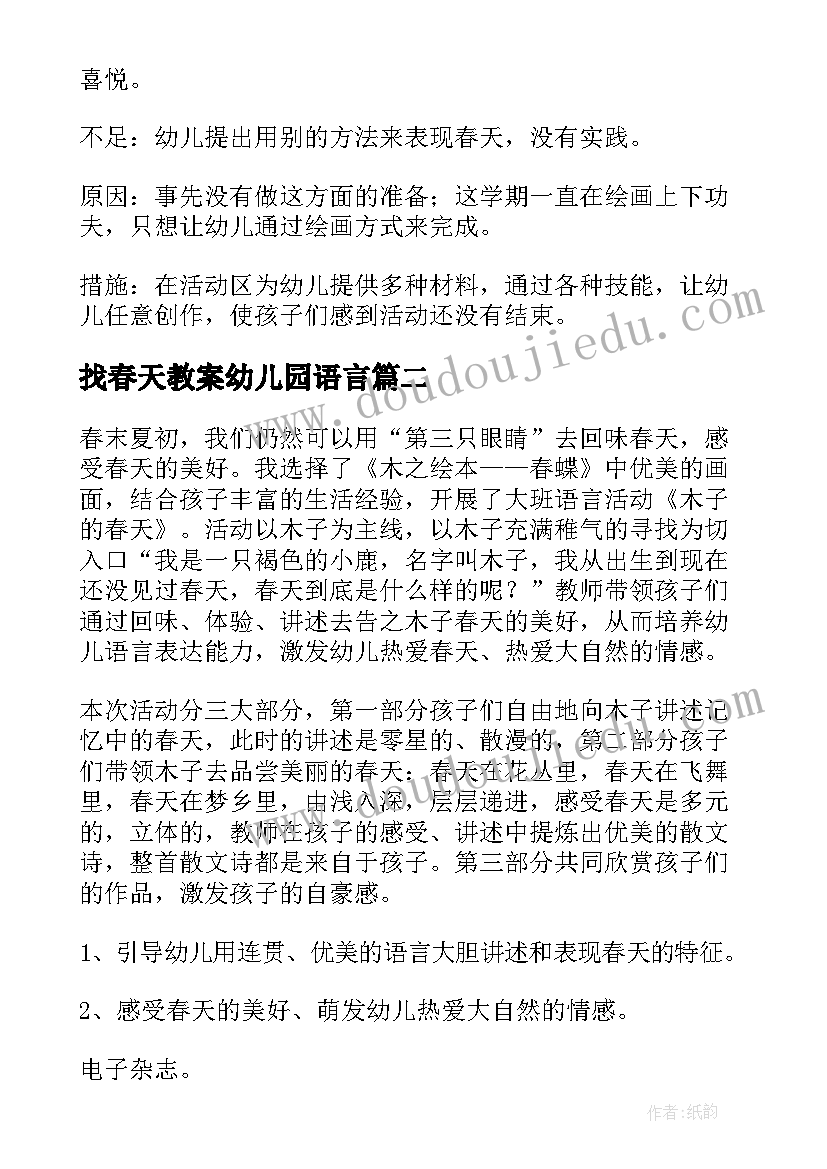 喜悦。

不足：幼儿提出用别的方法来表现春天，没有实践。

原因：事先没有做这方面的准备；这学期一直在绘画上下功夫，只想让幼儿通过绘画方式来完成。

措施：在活动区为幼儿提供多种材料，通过各种技能，让幼儿任意创作，使孩子们感到活动还没有结束。

www.doudoujiedu.com

找春天教案幼儿园语言篇二

春末夏初，我们仍然可以用“第三只眼睛”去回味春天，感受春天的美好。我选择了《木之绘本——春蝶》中优美的画面，结合孩子丰富的生活经验，开展了大班语言活动《木子的春天》。活动以木子为主线，以木子充满稚气的寻找为切入口“我是一只褐色的小鹿，名字叫木子，我从出生到现在还没见过春天，春天到底是什么样的呢？”教师带领孩子们通过回味、体验、讲述去告之木子春天的美好，从而培养幼儿语言表达能力，激发幼儿热爱春天、热爱大自然的情感。

本次活动分三大部分，第一部分孩子们自由地向木子讲述记忆中的春天，此时的讲述是零星的、散漫的，第二部分孩子们带领木子去品尝美丽的春天：春天在花丛里，春天在飞舞里，春天在梦乡里，由浅入深，层层递进，感受春天是多元的，立体的，教师在孩子的感受、讲述中提炼出优美的散文诗，整首散文诗都是来自于孩子。第三部分共同欣赏孩子们的作品，激发孩子的自豪感。

1、引导幼儿用连贯、优美的语言大胆讲述和表现春天的特征。

2、感受春天的美好、萌发幼儿热爱大自然的情感。

电子杂志。

作者:纸韵